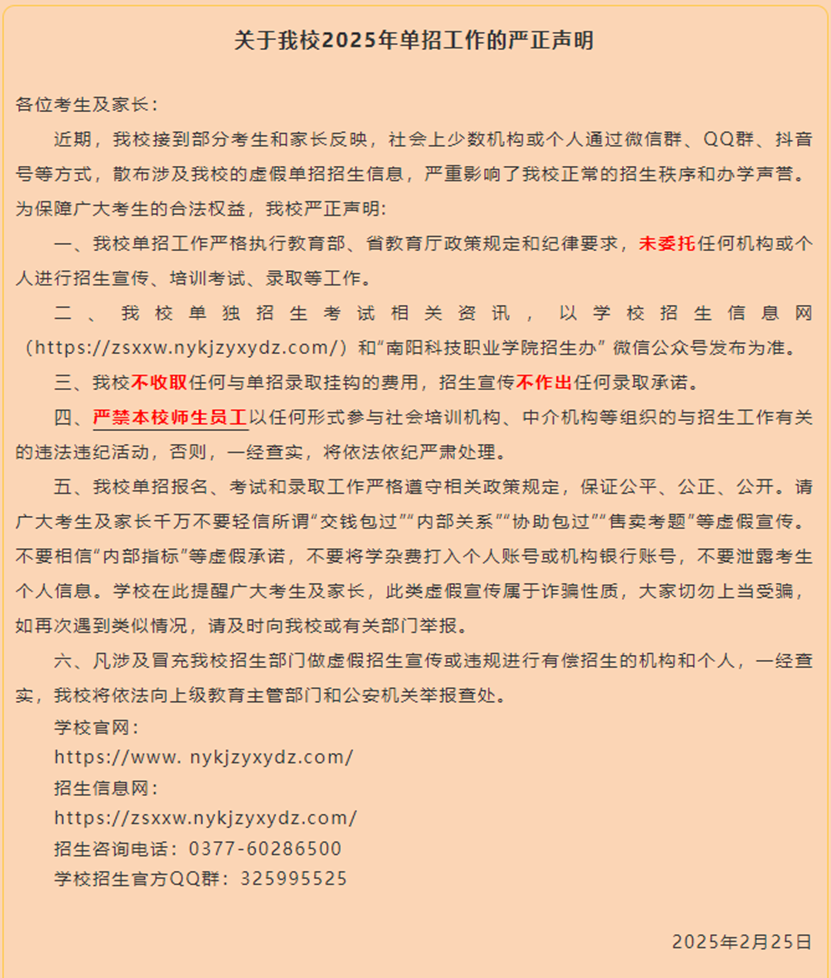 关于我校2025年单招工作的严正声明

各位考生及家长：

近期，我校接到部分考生和家长反映，社会上少数机构或个人通过微信群、QQ群、抖音号等方式，散布涉及我校的虚假单招招生信息，严重影响了我校正常的招生秩序和办学声誉。为保障广大考生的合法权益，我校严正声明：

一、我校单招工作严格执行教育部、省教育厅政策规定和纪律要求，未委托任何机构或个人进行招生宣传、培训考试、录取等工作。

二、我校单独招生考试相关资讯，以学校招生信息网（https://zsxxw.nykjzyxydz.com/）和“南阳科技职业学院招生办”微信公众号发布为准。

三、我校不收取任何与单招录取挂钩的费用，招生宣传不作出任何录取承诺。

四、严禁本校师生员工以任何形式参与社会培训机构、中介机构等组织的与招生工作有关的违法违纪活动，否则，一经查实，将依法依纪严肃处理。

五、我校单招报名、考试和录取工作严格遵守相关政策规定，保证公平、公正、公开。请广大考生及家长千万不要轻信所谓“交钱包过”“内部关系”“协助包过”“售卖考题”等虚假宣传。不要相信“内部指标”等虚假承诺，不要将学杂费打入个人账号或机构银行账号，不要泄露考生个人信息。学校在此提醒广大考生及家长，此类虚假宣传属于诈骗性质，大家切勿上当受骗，如再次遇到类似情况，请及时向我校或有关部门举报。

六、凡涉及冒充我校招生部门做虚假招生宣传或违规进行有偿招生的机构和个人，一经查实，我校将依法向上级教育主管部门和公安机关举报查处。

学校官网：
https://www. nykjzyxydz.com/
招生信息网：
https://zsxxw.nykjzyxydz.com/
招生咨询电话：0377-60286500
学校招生官方QQ群：325995525

2025年2月25日